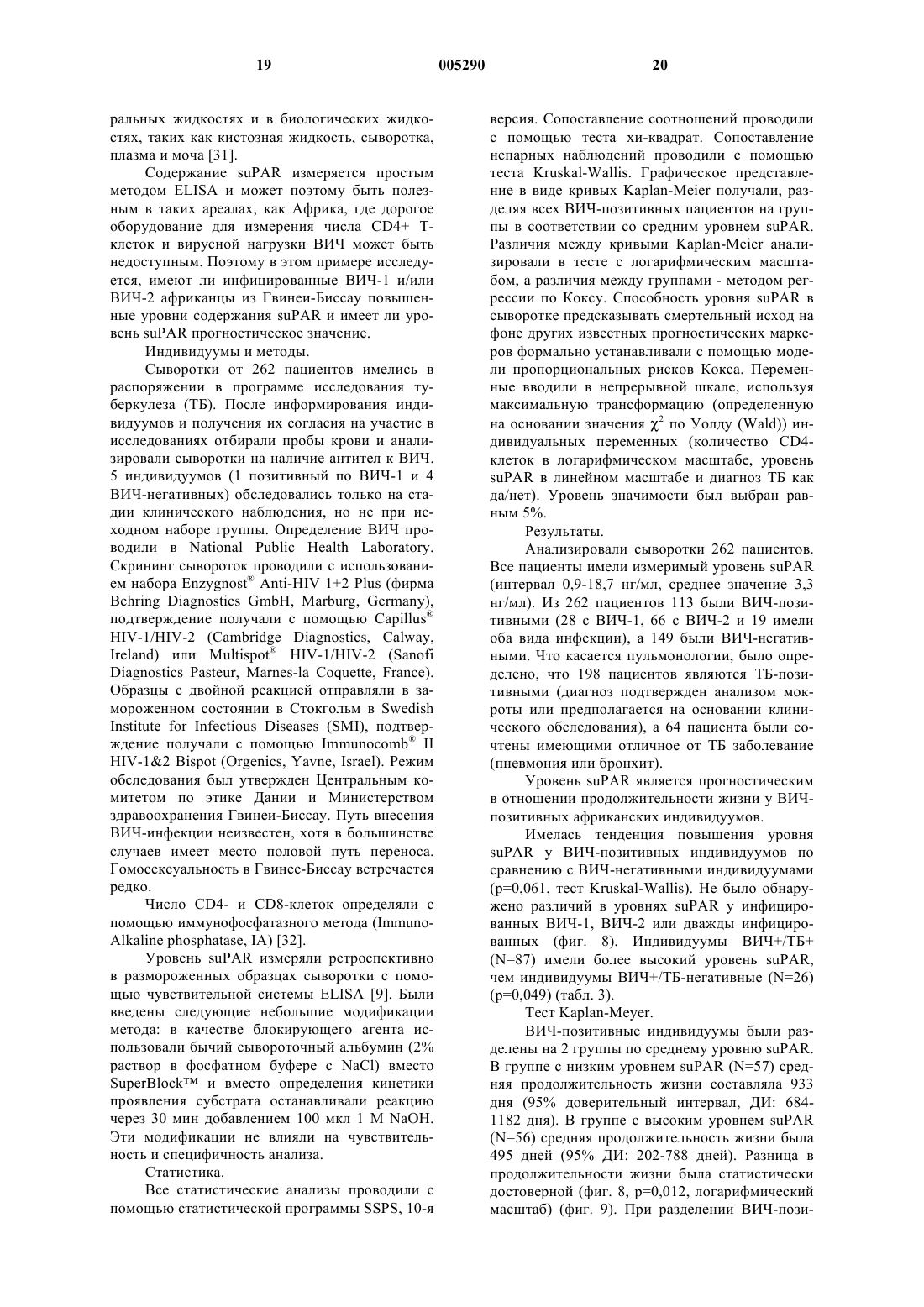 19 005290 20

ральных жидкостях и в биологических жидкостях, таких как кистозная жидкость, сыворотка, плазма и моча [31].

Содержание suPAR измеряется простым методом ELISA и может поэтому быть полезным в таких ареалах, как Африка, где дорогое оборудование для измерения числа CD4+ Т-клеток и вирусной нагрузки ВИЧ может быть недоступным. Поэтому в этом примере исследуется, имеют ли инфицированные ВИЧ-1 и/или ВИЧ-2 африканцы из Гвинеи-Биссау повышенные уровни содержания suPAR и имеет ли уровень suPAR прогностическое значение.

Индивидуумы и методы.

Сыворотки от 262 пациентов имелись в распоряжении в программе исследования туберкулеза (ТБ). После информирования индивидуумов и получения их согласия на участие в исследованиях отбирали пробы крови и анализировали сыворотки на наличие антител к ВИЧ. 5 индивидуумов (1 позитивный по ВИЧ-1 и 4 ВИЧ-негативных) обследовались только на стадии клинического наблюдения, но не при исходном наборе группы. Определение ВИЧ проводили в National Public Health Laboratory. Скрининг сывороток проводили с использованием набора Enzygnost® Anti-HIV 1+2 Plus (фирма Behring Diagnostics GmbH, Marburg, Germany), подтверждение получали с помощью Capillus® HIV-1/HIV-2 (Cambridge Diagnostics, Calway, Ireland) или Multispot® HIV-1/HIV-2 (Sanofi Diagnostics Pasteur, Marnes-la Coquette, France). Образцы с двойной реакцией отправляли в замороженном состоянии в Стокгольм в Swedish Institute for Infectious Diseases (SMI), подтверждение получали с помощью Immunocomb® II HIV-1&2 Bispot (Orgenics, Yavne, Israel). Режим обследования был утвержден Центральным комитетом по этике Дании и Министерством здравоохранения Гвинеи-Биссау. Путь внесения ВИЧ-инфекции неизвестен, хотя в большинстве случаев имеет место половой путь переноса. Гомосексуальность в Гвинее-Биссау встречается редко.

Число CD4- и CD8-клеток определяли с помощью иммунофосфатазного метода (Immuno-Alkaline phosphatase, IA) [32].

Уровень suPAR измеряли ретроспективно в размороженных образцах сыворотки с помощью чувствительной системы ELISA [9]. Были введены следующие небольшие модификации метода: в качестве блокирующего агента использовали бычий сывороточный альбумин (2% раствор в фосфатном буфере с NaCl) вместо SuperBlock™ и вместо определения кинетики проявления субстрата останавливали реакцию через 30 мин добавлением 100 мкл 1 М NaOH. Эти модификации не влияли на чувствительность и специфичность анализа.

Статистика.

Все статистические анализы проводили с помощью статистической программы SSPS, 10-я версия. Сопоставление соотношений проводили с помощью теста хи-квадрат. Сопоставление непарных наблюдений проводили с помощью теста Kruskal-Wallis. Графическое представление в виде кривых Kaplan-Meier получали, разделяя всех ВИЧ-позитивных пациентов на группы в соответствии со средним уровнем suPAR. Различия между кривыми Kaplan-Meier анализировали в тесте с логарифмическим масштабом, а различия между группами - методом регрессии по Коксу. Способность уровня suPAR в сыворотке предсказывать смертельный исход на фоне других известных прогностических маркеров формально устанавливали с помощью модели пропорциональных рисков Кокса. Переменные вводили в непрерывной шкале, используя максимальную трансформацию (определенную на основании значения $\chi^2$ по Уолду (Wald)) индивидуальных переменных (количество CD4-клеток в логарифмическом масштабе, уровень suPAR в линейном масштабе и диагноз ТБ как да/нет). Уровень значимости был выбран равным 5%.

Результаты.

Анализировали сыворотки 262 пациентов. Все пациенты имели измеримый уровень suPAR (интервал 0,9-18,7 нг/мл, среднее значение 3,3 нг/мл). Из 262 пациентов 113 были ВИЧ-позитивными (28 с ВИЧ-1, 66 с ВИЧ-2 и 19 имели оба вида инфекции), а 149 были ВИЧ-негативными. Что касается пульмонологии, было определено, что 198 пациентов являются ТБ-позитивными (диагноз подтвержден анализом мокроты или предполагается на основании клинического обследования), а 64 пациента были сочтены имеющими отличное от ТБ заболевание (пневмония или бронхит).

Уровень suPAR является прогностическим в отношении продолжительности жизни у ВИЧ-позитивных африканских индивидуумов.

Имелась тенденция повышения уровня suPAR у ВИЧ-позитивных индивидуумов по сравнению с ВИЧ-негативными индивидуумами (p=0,061, тест Kruskal-Wallis). Не было обнаружено различий в уровнях suPAR у инфицированных ВИЧ-1, ВИЧ-2 или дважды инфицированных (фиг. 8). Индивидуумы ВИЧ+/ТБ+ (N=87) имели более высокий уровень suPAR, чем индивидуумы ВИЧ+/ТБ-негативные (N=26) (p=0,049) (табл. 3).

Тест Kaplan-Meyer.

ВИЧ-позитивные индивидуумы были разделены на 2 группы по среднему уровню suPAR. В группе с низким уровнем suPAR (N=57) средняя продолжительность жизни составляла 933 дня (95% доверительный интервал, ДИ: 684-1182 дня). В группе с высоким уровнем suPAR (N=56) средняя продолжительность жизни была 495 дней (95% ДИ: 202-788 дней). Разница в продолжительности жизни была статистически достоверной (фиг. 8, p=0,012, логарифмический масштаб) (фиг. 9). При разделении ВИЧ-пози-